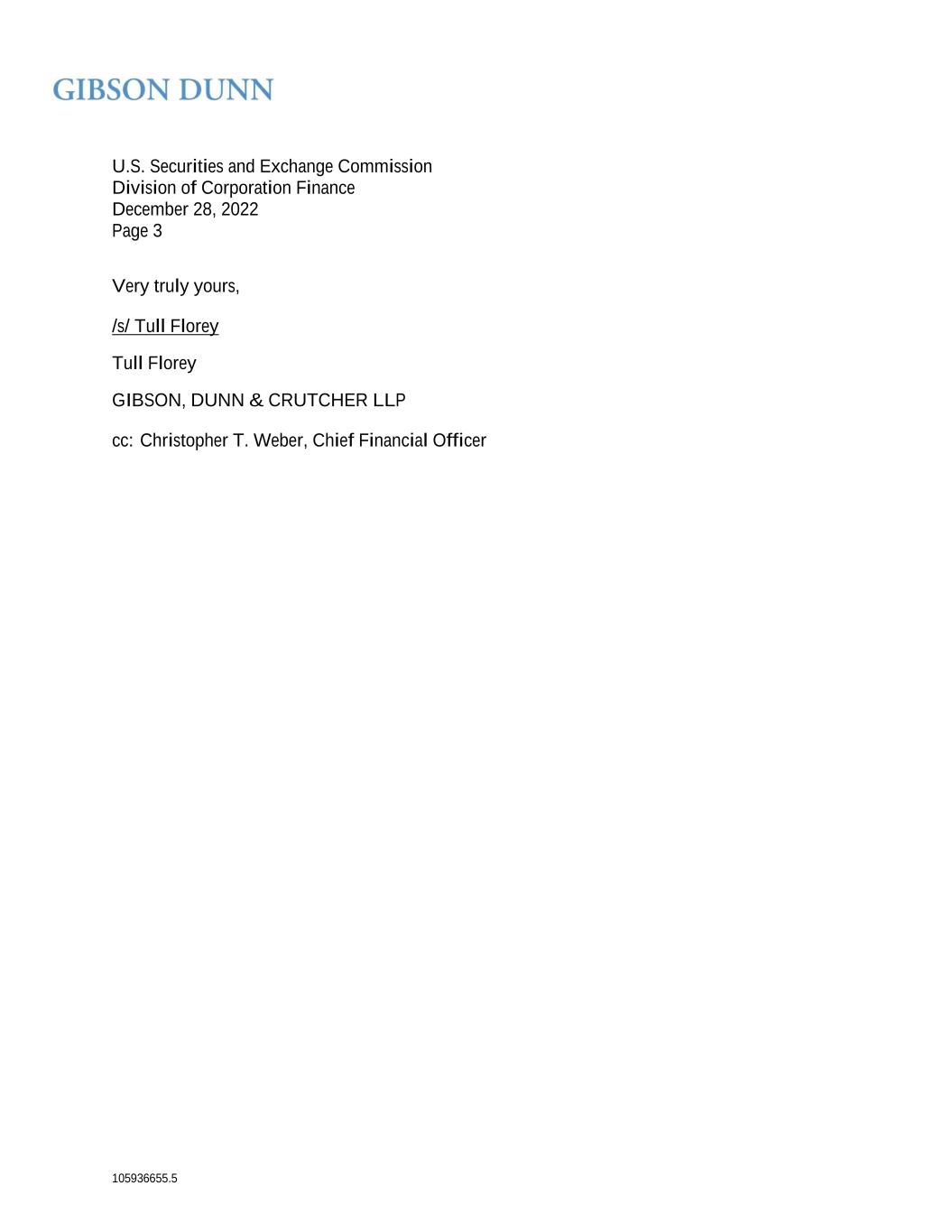 GIBSON DUNN

U.S. Securities and Exchange Commission
Division of Corporation Finance
December 28, 2022
Page 3

Very truly yours,

/s/ Tull Florey

Tull Florey

GIBSON, DUNN & CRUTCHER LLP

cc: Christopher T. Weber, Chief Financial Officer

105936655.5